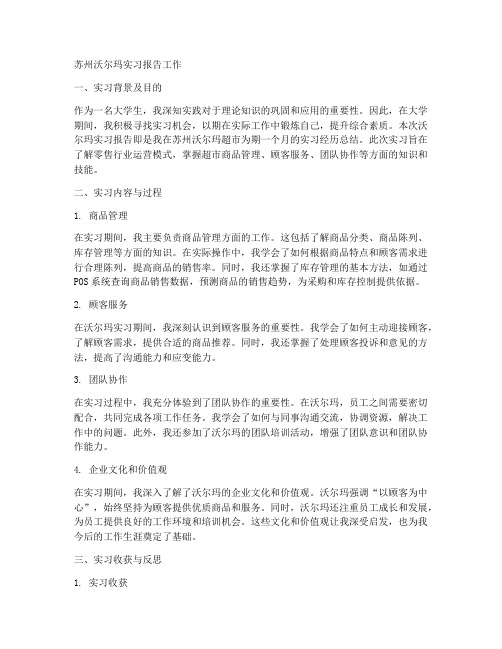 苏州沃尔玛实习报告工作

一、实习背景及目的

作为一名大学生，我深知实践对于理论知识的巩固和应用的重要性。因此，在大学期间，我积极寻找实习机会，以期在实际工作中锻炼自己，提升综合素质。本次沃尔玛实习报告即是我在苏州沃尔玛超市为期一个月的实习经历总结。此次实习旨在了解零售行业运营模式，掌握超市商品管理、顾客服务、团队协作等方面的知识和技能。

二、实习内容与过程

1. 商品管理

在实习期间，我主要负责商品管理方面的工作。这包括了解商品分类、商品陈列、库存管理等方面的知识。在实际操作中，我学会了如何根据商品特点和顾客需求进行合理陈列，提高商品的销售率。同时，我还掌握了库存管理的基本方法，如通过POS系统查询商品销售数据，预测商品的销售趋势，为采购和库存控制提供依据。

2. 顾客服务

在沃尔玛实习期间，我深刻认识到顾客服务的重要性。我学会了如何主动迎接顾客，了解顾客需求，提供合适的商品推荐。同时，我还掌握了处理顾客投诉和意见的方法，提高了沟通能力和应变能力。

3. 团队协作

在实习过程中，我充分体验到了团队协作的重要性。在沃尔玛，员工之间需要密切配合，共同完成各项工作任务。我学会了如何与同事沟通交流，协调资源，解决工作中的问题。此外，我还参加了沃尔玛的团队培训活动，增强了团队意识和团队协作能力。

4. 企业文化和价值观

在实习期间，我深入了解了沃尔玛的企业文化和价值观。沃尔玛强调“以顾客为中心”，始终坚持为顾客提供优质商品和服务。同时，沃尔玛还注重员工成长和发展，为员工提供良好的工作环境和培训机会。这些文化和价值观让我深受启发，也为我今后的工作生涯奠定了基础。

三、实习收获与反思

1. 实习收获